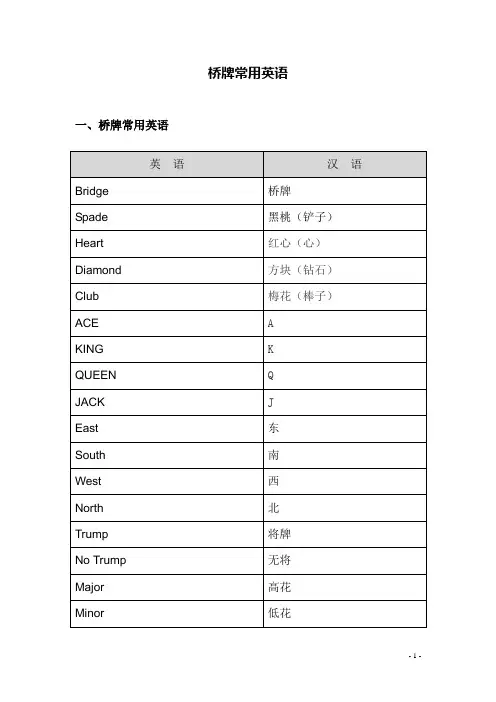 桥牌常用英语

一、桥牌常用英语

| 英　语 | 汉　语 |
|---|---|
| Bridge | 桥牌 |
| Spade | 黑桃（铲子） |
| Heart | 红心（心） |
| Diamond | 方块（钻石） |
| Club | 梅花（棒子） |
| ACE | A |
| KING | K |
| QUEEN | Q |
| JACK | J |
| East | 东 |
| South | 南 |
| West | 西 |
| North | 北 |
| Trump | 将牌 |
| No Trump | 无将 |
| Major | 高花 |
| Minor | 低花 |

- 1 -